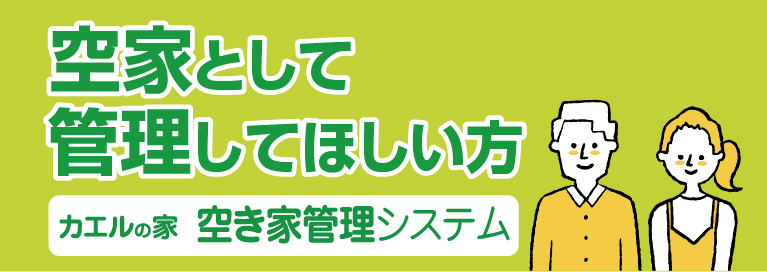 空家として
管理してほしい方

カエルの家 空き家管理システム